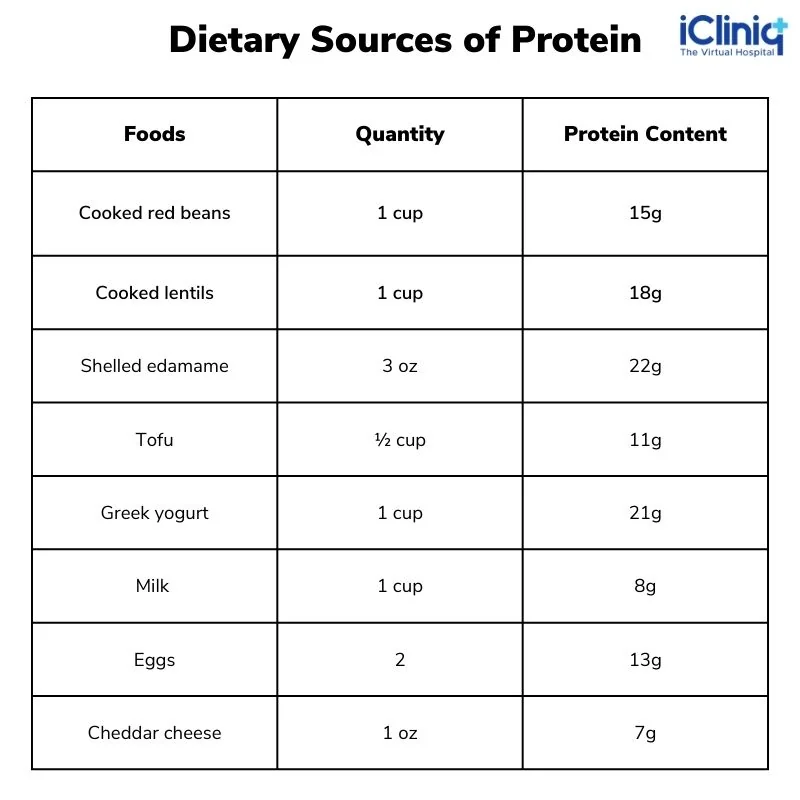 Dietary Sources of Protein

iCliniq
The Virtual Hospital

| Foods | Quantity | Protein Content |
|---|---|---|
| Cooked red beans | 1 cup | 15g |
| Cooked lentils | 1 cup | 18g |
| Shelled edamame | 3 oz | 22g |
| Tofu | ½ cup | 11g |
| Greek yogurt | 1 cup | 21g |
| Milk | 1 cup | 8g |
| Eggs | 2 | 13g |
| Cheddar cheese | 1 oz | 7g |